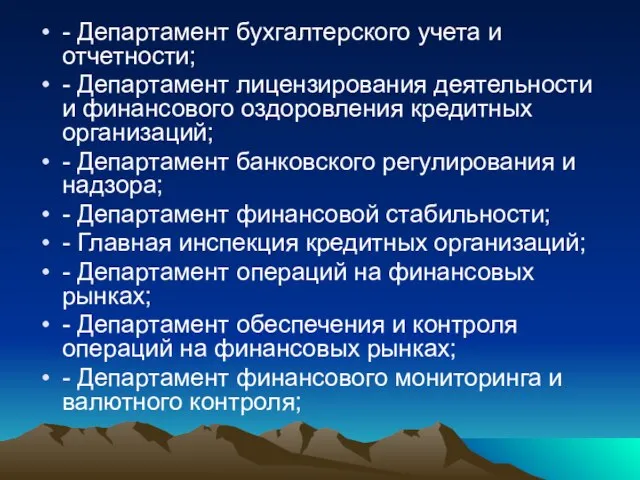 • - Департамент бухгалтерского учета и отчетности;
• - Департамент лицензирования деятельности и финансового оздоровления кредитных организаций;
• - Департамент банковского регулирования и надзора;
• - Департамент финансовой стабильности;
• - Главная инспекция кредитных организаций;
• - Департамент операций на финансовых рынках;
• - Департамент обеспечения и контроля операций на финансовых рынках;
• - Департамент финансового мониторинга и валютного контроля;